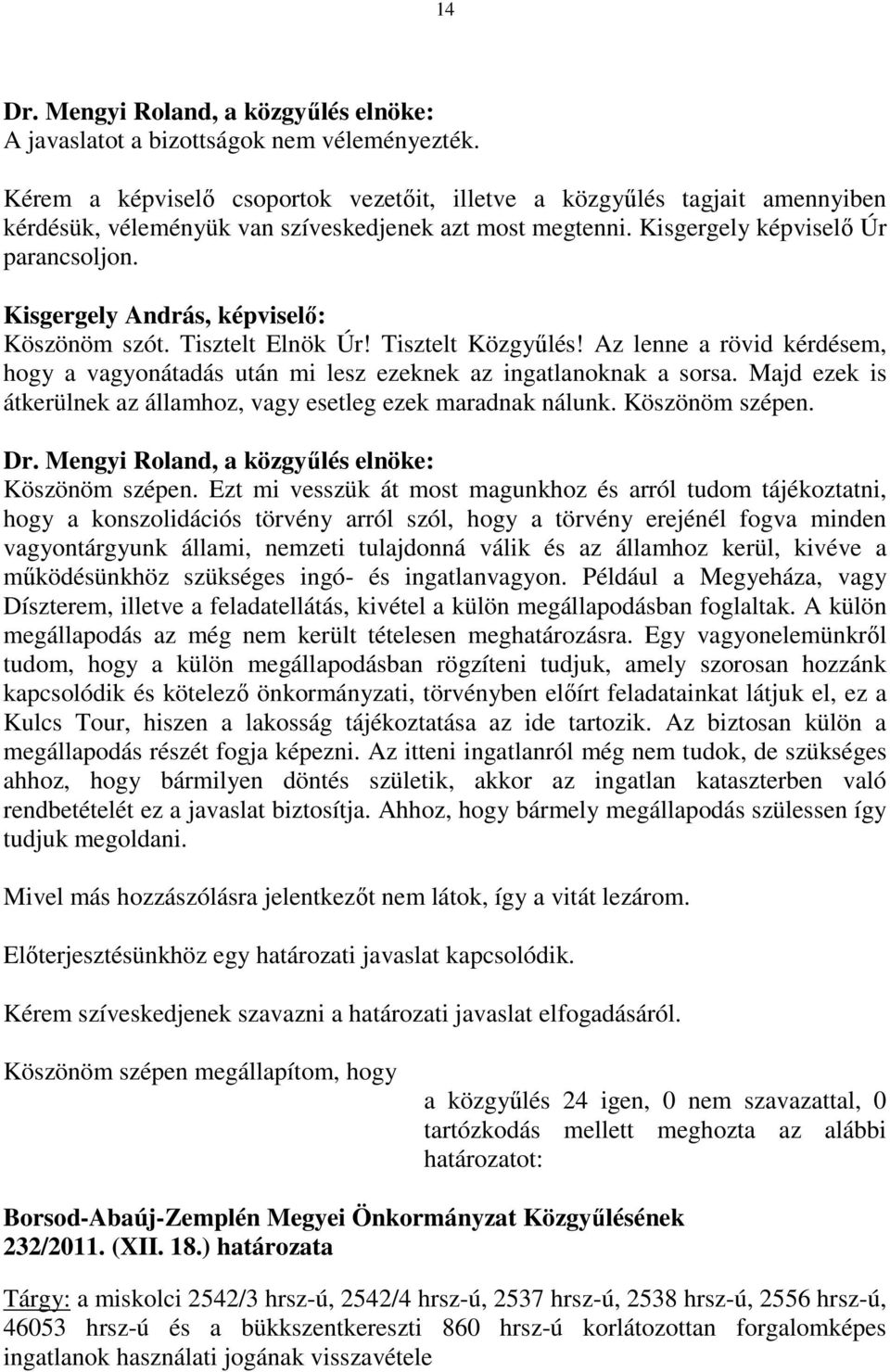 14

Dr. Mengyi Roland, a közgyűlés elnöke:
A javaslatot a bizottságok nem véleményezték.

Kérem a képviselő csoportok vezetőit, illetve a közgyűlés tagjait amennyiben kérdésük, véleményük van szíveskedjenek azt most megtenni. Kisgergely képviselő Úr parancsoljon.

Kisgergely András, képviselő:
Köszönöm szót. Tisztelt Elnök Úr! Tisztelt Közgyűlés! Az lenne a rövid kérdésem, hogy a vagyonátadás után mi lesz ezeknek az ingatlanoknak a sorsa. Majd ezek is átkerülnek az államhoz, vagy esetleg ezek maradnak nálunk. Köszönöm szépen.

Dr. Mengyi Roland, a közgyűlés elnöke:
Köszönöm szépen. Ezt mi vesszük át most magunkhoz és arról tudom tájékoztatni, hogy a konszolidációs törvény arról szól, hogy a törvény erejénél fogva minden vagyontárgyunk állami, nemzeti tulajdonná válik és az államhoz kerül, kivéve a működésünkhöz szükséges ingó- és ingatlanvagyon. Például a Megyeháza, vagy Díszterem, illetve a feladatellátás, kivétel a külön megállapodásban foglaltak. A külön megállapodás az még nem került tételesen meghatározásra. Egy vagyonelemünkről tudom, hogy a külön megállapodásban rögzíteni tudjuk, amely szorosan hozzánk kapcsolódik és kötelező önkormányzati, törvényben előírt feladatainkat látjuk el, ez a Kulcs Tour, hiszen a lakosság tájékoztatása az ide tartozik. Az biztosan külön a megállapodás részét fogja képezni. Az itteni ingatlanról még nem tudok, de szükséges ahhoz, hogy bármilyen döntés születik, akkor az ingatlan kataszterben való rendbetételét ez a javaslat biztosítja. Ahhoz, hogy bármely megállapodás szülessen így tudjuk megoldani.

Mivel más hozzászólásra jelentkezőt nem látok, így a vitát lezárom.

Előterjesztésünkhöz egy határozati javaslat kapcsolódik.

Kérem szíveskedjenek szavazni a határozati javaslat elfogadásáról.

Köszönöm szépen megállapítom, hogy

a közgyűlés 24 igen, 0 nem szavazattal, 0 tartózkodás mellett meghozta az alábbi határozatot:

Borsod-Abaúj-Zemplén Megyei Önkormányzat Közgyűlésének 232/2011. (XII. 18.) határozata

Tárgy: a miskolci 2542/3 hrsz-ú, 2542/4 hrsz-ú, 2537 hrsz-ú, 2538 hrsz-ú, 2556 hrsz-ú, 46053 hrsz-ú és a bükkszentkereszti 860 hrsz-ú korlátozottan forgalomképes ingatlanok használati jogának visszavétele